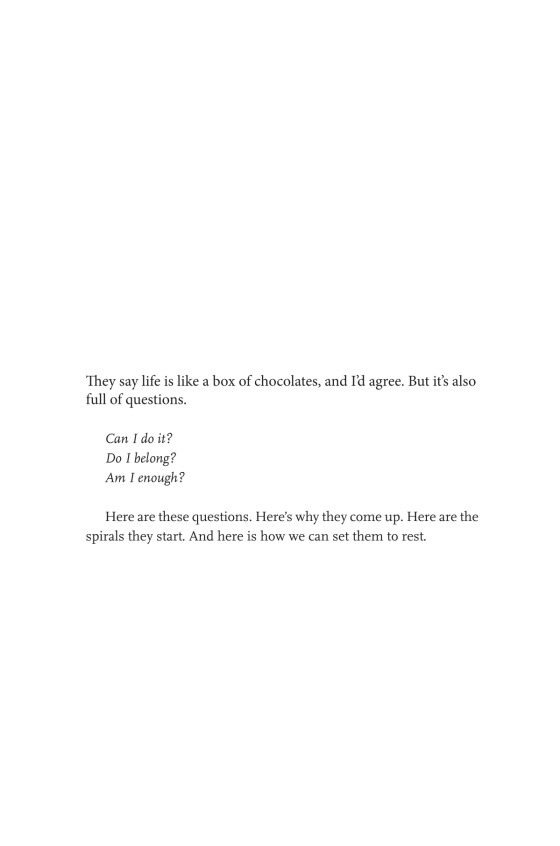 They say life is like a box of chocolates, and I'd agree. But it's also full of questions.

Can I do it?
Do I belong?
Am I enough?

Here are these questions. Here's why they come up. Here are the spirals they start. And here is how we can set them to rest.